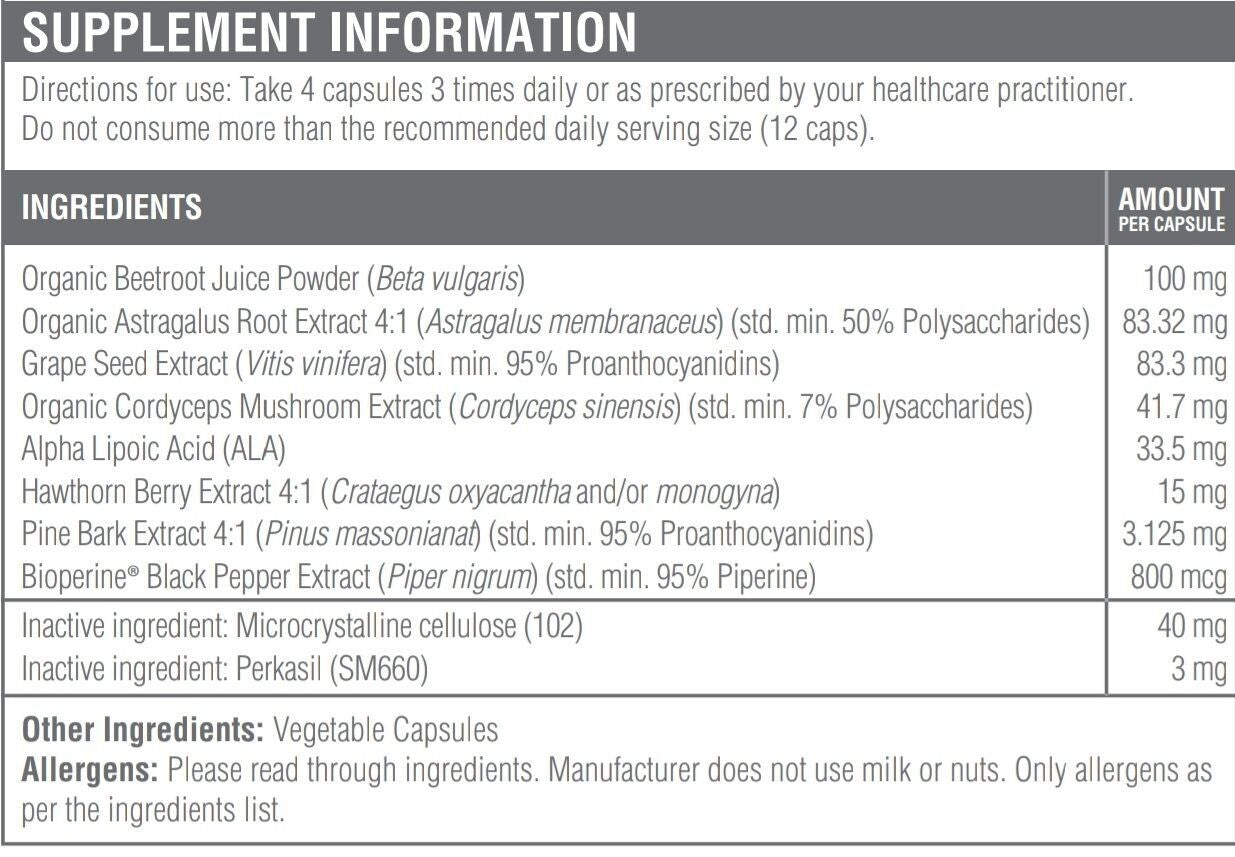 SUPPLEMENT INFORMATION

Directions for use: Take 4 capsules 3 times daily or as prescribed by your healthcare practitioner. Do not consume more than the recommended daily serving size (12 caps).

| INGREDIENTS | AMOUNT PER CAPSULE |
|---|---|
| Organic Beetroot Juice Powder (Beta vulgaris) | 100 mg |
| Organic Astragalus Root Extract 4:1 (Astragalus membranaceus) (std. min. 50% Polysaccharides) | 83.32 mg |
| Grape Seed Extract (Vitis vinifera) (std. min. 95% Proanthocyanidins) | 83.3 mg |
| Organic Cordyceps Mushroom Extract (Cordyceps sinensis) (std. min. 7% Polysaccharides) | 41.7 mg |
| Alpha Lipoic Acid (ALA) | 33.5 mg |
| Hawthorn Berry Extract 4:1 (Crataegus oxyacantha and/or monogyna) | 15 mg |
| Pine Bark Extract 4:1 (Pinus massonianat) (std. min. 95% Proanthocyanidins) | 3.125 mg |
| Bioperine® Black Pepper Extract (Piper nigrum) (std. min. 95% Piperine) | 800 mcg |
| Inactive ingredient: Microcrystalline cellulose (102) | 40 mg |
| Inactive ingredient: Perkasil (SM660) | 3 mg |

Other Ingredients: Vegetable Capsules
Allergens: Please read through ingredients. Manufacturer does not use milk or nuts. Only allergens as per the ingredients list.